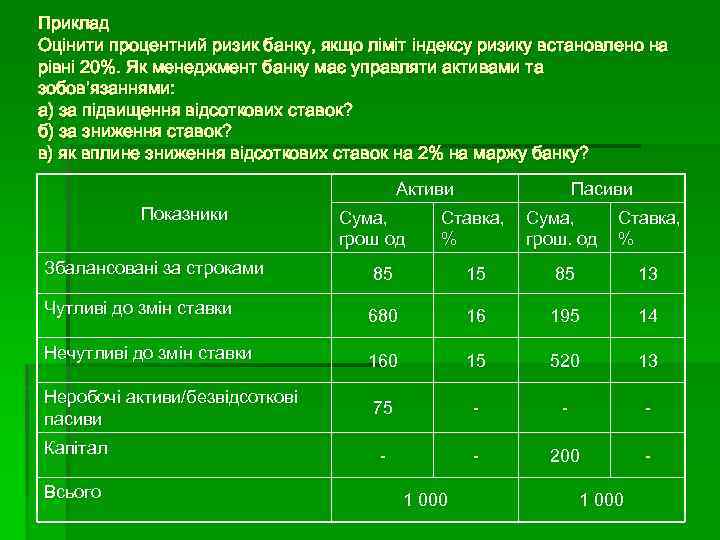 Приклад
Оцінити процентний ризик банку, якщо ліміт індексу ризику встановлено на рівні 20%. Як менеджмент банку має управляти активами та зобов'язаннями:
а) за підвищення відсоткових ставок?
б) за зниження ставок?
в) як вплине зниження відсоткових ставок на 2% на маржу банку?

| Показники | Активи | | Пасиви | |
|---|---|---|---|---|
| | Сума, грош од | Ставка, % | Сума, грош. од | Ставка, % |
| Збалансовані за строками | 85 | 15 | 85 | 13 |
| Чутливі до змін ставки | 680 | 16 | 195 | 14 |
| Нечутливі до змін ставки | 160 | 15 | 520 | 13 |
| Неробочі активи/безвідсоткові пасиви | 75 | - | - | - |
| Капітал | - | - | 200 | - |
| Всього | 1 000 | | 1 000 | |